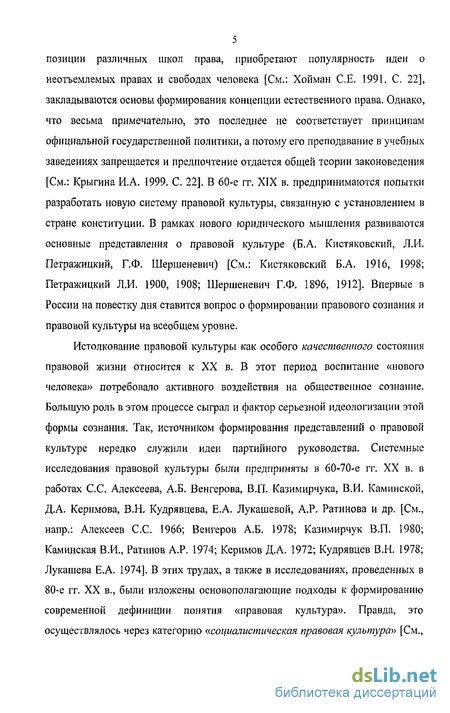 5

позиции различных школ права, приобретают популярность идеи о неотъемлемых правах и свободах человека [См.: Хойман С.Е. 1991. С. 22], закладываются основы формирования концепции естественного права. Однако, что весьма примечательно, это последнее не соответствует принципам официальной государственной политики, а потому его преподавание в учебных заведениях запрещается и предпочтение отдается общей теории законоведения [См.: Крыгина И.А. 1999. С. 22]. В 60-е гг. XIX в. предпринимаются попытки разработать новую систему правовой культуры, связанную с установлением в стране конституции. В рамках нового юридического мышления развиваются основные представления о правовой культуре (Б.А. Кистяковский, Л.И. Петражицкий, Г.Ф. Шершеневич) [См.: Кистяковский Б.А. 1916, 1998; Петражицкий Л.И. 1900, 1908; Шершеневич Г.Ф. 1896, 1912]. Впервые в России на повестку дня ставится вопрос о формировании правового сознания и правовой культуры на всеобщем уровне.

Истолкование правовой культуры как особого качественного состояния правовой жизни относится к XX в. В этот период воспитание «нового человека» потребовало активного воздействия на общественное сознание. Большую роль в этом процессе сыграл и фактор серьезной идеологизации этой формы сознания. Так, источником формирования представлений о правовой культуре нередко служили идеи партийного руководства. Системные исследования правовой культуры были предприняты в 60-70-е гг. XX в. в работах С.С. Алексеева, А.Б. Венгерова, В.П. Казимирчука, В.И. Каминской, Д.А. Керимова, В.Н. Кудрявцева, Е.А. Лукашевой, А.Р. Ратинова и др. [См., напр.: Алексеев С.С. 1966; Венгеров А.Б. 1978; Казимирчук В.П. 1980; Каминская В.И., Ратинов А.Р. 1974; Керимов Д.А. 1972; Кудрявцев В.Н. 1978; Лукашева Е.А. 1974]. В этих трудах, а также в исследованиях, проведенных в 80-е гг. XX в., были изложены основополагающие подходы к формированию современной дефиниции понятия «правовая культура». Правда, это осуществлялось через категорию «социалистическая правовая культура» [См.,

dsLib.net
библиотека диссертаций